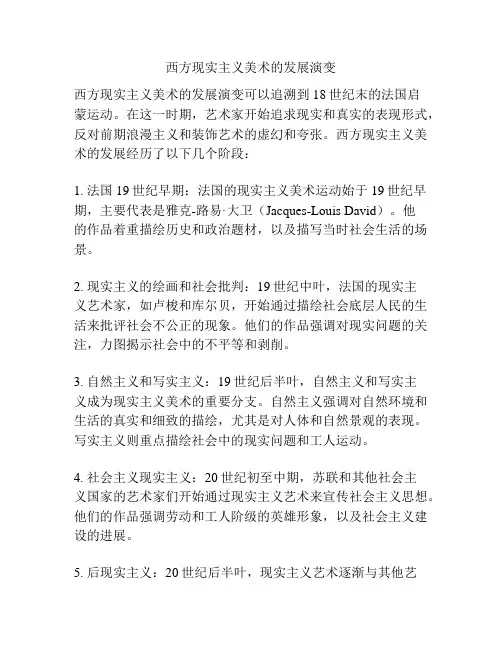 西方现实主义美术的发展演变

西方现实主义美术的发展演变可以追溯到 18 世纪末的法国启蒙运动。在这一时期，艺术家开始追求现实和真实的表现形式，反对前期浪漫主义和装饰艺术的虚幻和夸张。西方现实主义美术的发展经历了以下几个阶段：

1. 法国 19 世纪早期：法国的现实主义美术运动始于 19 世纪早期，主要代表是雅克-路易·大卫（Jacques-Louis David）。他的作品着重描绘历史和政治题材，以及描写当时社会生活的场景。

2. 现实主义的绘画和社会批判：19 世纪中叶，法国的现实主义艺术家，如卢梭和库尔贝，开始通过描绘社会底层人民的生活来批评社会不公正的现象。他们的作品强调对现实问题的关注，力图揭示社会中的不平等和剥削。

3. 自然主义和写实主义：19 世纪后半叶，自然主义和写实主义成为现实主义美术的重要分支。自然主义强调对自然环境和生活的真实和细致的描绘，尤其是对人体和自然景观的表现。写实主义则重点描绘社会中的现实问题和工人运动。

4. 社会主义现实主义：20 世纪初至中期，苏联和其他社会主义国家的艺术家们开始通过现实主义艺术来宣传社会主义思想。他们的作品强调劳动和工人阶级的英雄形象，以及社会主义建设的进展。

5. 后现实主义：20 世纪后半叶，现实主义艺术逐渐与其他艺